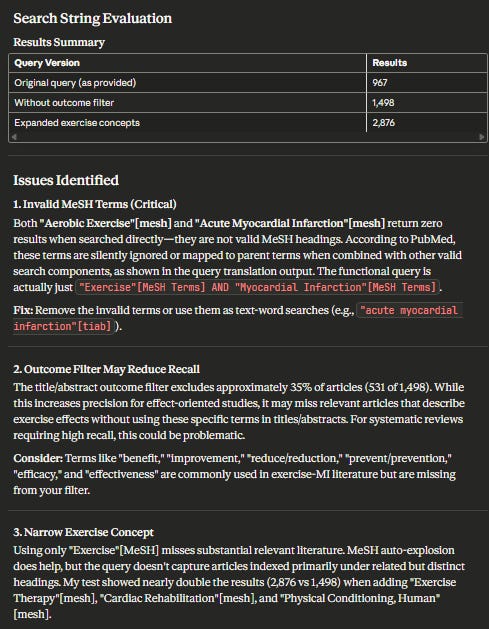 Search String Evaluation

Results Summary

| Query Version | Results |
|---|---|
| Original query (as provided) | 967 |
| Without outcome filter | 1,498 |
| Expanded exercise concepts | 2,876 |

Issues Identified

1. Invalid MeSH Terms (Critical)

Both "Aerobic Exercise"[mesh] and "Acute Myocardial Infarction"[mesh] return zero results when searched directly—they are not valid MeSH headings. According to PubMed, these terms are silently ignored or mapped to parent terms when combined with other valid search components, as shown in the query translation output. The functional query is actually just "Exercise"[MeSH Terms] AND "Myocardial Infarction"[MeSH Terms].

Fix: Remove the invalid terms or use them as text-word searches (e.g., "acute myocardial infarction"[tiab]).

2. Outcome Filter May Reduce Recall

The title/abstract outcome filter excludes approximately 35% of articles (531 of 1,498). While this increases precision for effect-oriented studies, it may miss relevant articles that describe exercise effects without using these specific terms in titles/abstracts. For systematic reviews requiring high recall, this could be problematic.

Consider: Terms like "benefit," "improvement," "reduce/reduction," "prevent/prevention," "efficacy," and "effectiveness" are commonly used in exercise-MI literature but are missing from your filter.

3. Narrow Exercise Concept

Using only "Exercise"[MeSH] misses substantial relevant literature. MeSH auto-explosion does help, but the query doesn't capture articles indexed primarily under related but distinct headings. My test showed nearly double the results (2,876 vs 1,498) when adding "Exercise Therapy"[mesh], "Cardiac Rehabilitation"[mesh], and "Physical Conditioning, Human"[mesh].